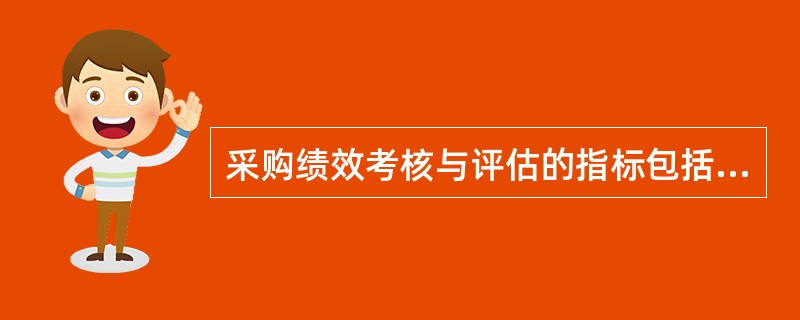 采购绩效考核与评估的指标包括...